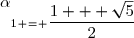 $\alpha$

$_{1+=+}\frac{1+++\sqrt{5}}{2}$